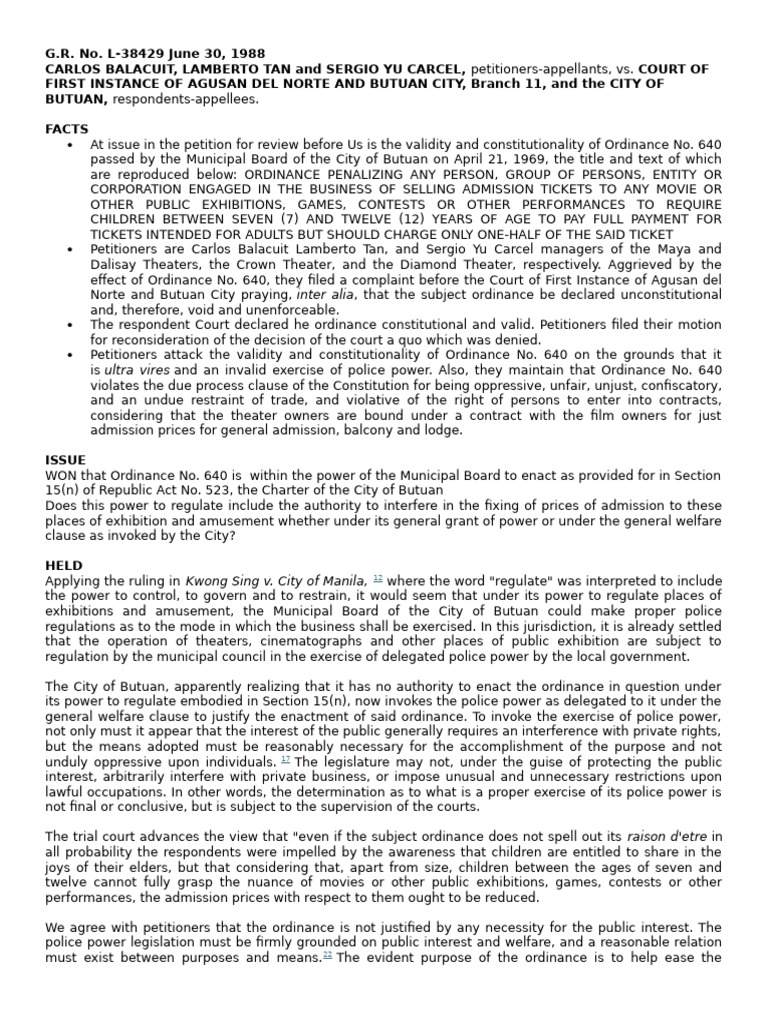 G.R. No. L-38429 June 30, 1988
CARLOS BALACUIT, LAMBERTO TAN and SERGIO YU CARCEL, petitioners-appellants, vs. COURT OF FIRST INSTANCE OF AGUSAN DEL NORTE AND BUTUAN CITY, Branch 11, and the CITY OF BUTUAN, respondents-appellees.

FACTS
• At issue in the petition for review before Us is the validity and constitutionality of Ordinance No. 640 passed by the Municipal Board of the City of Butuan on April 21, 1969, the title and text of which are reproduced below: ORDINANCE PENALIZING ANY PERSON, GROUP OF PERSONS, ENTITY OR CORPORATION ENGAGED IN THE BUSINESS OF SELLING ADMISSION TICKETS TO ANY MOVIE OR OTHER PUBLIC EXHIBITIONS, GAMES, CONTESTS OR OTHER PERFORMANCES TO REQUIRE CHILDREN BETWEEN SEVEN (7) AND TWELVE (12) YEARS OF AGE TO PAY FULL PAYMENT FOR TICKETS INTENDED FOR ADULTS BUT SHOULD CHARGE ONLY ONE-HALF OF THE SAID TICKET
• Petitioners are Carlos Balacuit Lamberto Tan, and Sergio Yu Carcel managers of the Maya and Dalisay Theaters, the Crown Theater, and the Diamond Theater, respectively. Aggrieved by the effect of Ordinance No. 640, they filed a complaint before the Court of First Instance of Agusan del Norte and Butuan City praying, inter alia, that the subject ordinance be declared unconstitutional and, therefore, void and unenforceable.
• The respondent Court declared he ordinance constitutional and valid. Petitioners filed their motion for reconsideration of the decision of the court a quo which was denied.
• Petitioners attack the validity and constitutionality of Ordinance No. 640 on the grounds that it is ultra vires and an invalid exercise of police power. Also, they maintain that Ordinance No. 640 violates the due process clause of the Constitution for being oppressive, unfair, unjust, confiscatory, and an undue restraint of trade, and violative of the right of persons to enter into contracts, considering that the theater owners are bound under a contract with the film owners for just admission prices for general admission, balcony and lodge.

ISSUE
WON that Ordinance No. 640 is within the power of the Municipal Board to enact as provided for in Section 15(n) of Republic Act No. 523, the Charter of the City of Butuan
Does this power to regulate include the authority to interfere in the fixing of prices of admission to these places of exhibition and amusement whether under its general grant of power or under the general welfare clause as invoked by the City?

HELD
Applying the ruling in Kwong Sing v. City of Manila, 12 where the word "regulate" was interpreted to include the power to control, to govern and to restrain, it would seem that under its power to regulate places of exhibitions and amusement, the Municipal Board of the City of Butuan could make proper police regulations as to the mode in which the business shall be exercised. In this jurisdiction, it is already settled that the operation of theaters, cinematographs and other places of public exhibition are subject to regulation by the municipal council in the exercise of delegated police power by the local government.

The City of Butuan, apparently realizing that it has no authority to enact the ordinance in question under its power to regulate embodied in Section 15(n), now invokes the police power as delegated to it under the general welfare clause to justify the enactment of said ordinance. To invoke the exercise of police power, not only must it appear that the interest of the public generally requires an interference with private rights, but the means adopted must be reasonably necessary for the accomplishment of the purpose and not unduly oppressive upon individuals. 17 The legislature may not, under the guise of protecting the public interest, arbitrarily interfere with private business, or impose unusual and unnecessary restrictions upon lawful occupations. In other words, the determination as to what is a proper exercise of its police power is not final or conclusive, but is subject to the supervision of the courts.

The trial court advances the view that "even if the subject ordinance does not spell out its raison d'etre in all probability the respondents were impelled by the awareness that children are entitled to share in the joys of their elders, but that considering that, apart from size, children between the ages of seven and twelve cannot fully grasp the nuance of movies or other public exhibitions, games, contests or other performances, the admission prices with respect to them ought to be reduced.

We agree with petitioners that the ordinance is not justified by any necessity for the public interest. The police power legislation must be firmly grounded on public interest and welfare, and a reasonable relation must exist between purposes and means.22 The evident purpose of the ordinance is to help ease the